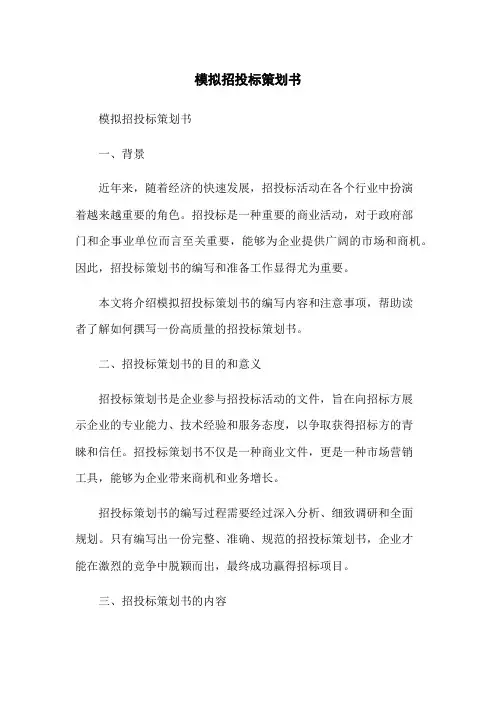 模拟招投标策划书

模拟招投标策划书

一、背景

近年来，随着经济的快速发展，招投标活动在各个行业中扮演着越来越重要的角色。招投标是一种重要的商业活动，对于政府部门和企事业单位而言至关重要，能够为企业提供广阔的市场和商机。因此，招投标策划书的编写和准备工作显得尤为重要。

本文将介绍模拟招投标策划书的编写内容和注意事项，帮助读者了解如何撰写一份高质量的招投标策划书。

二、招投标策划书的目的和意义

招投标策划书是企业参与招投标活动的文件，旨在向招标方展示企业的专业能力、技术经验和服务态度，以争取获得招标方的青睐和信任。招投标策划书不仅是一种商业文件，更是一种市场营销工具，能够为企业带来商机和业务增长。

招投标策划书的编写过程需要经过深入分析、细致调研和全面规划。只有编写出一份完整、准确、规范的招投标策划书，企业才能在激烈的竞争中脱颖而出，最终成功赢得招标项目。

三、招投标策划书的内容